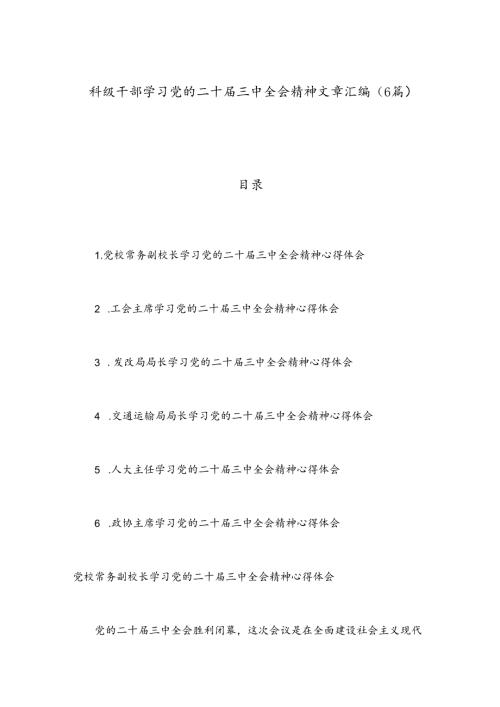 科级干部学习党的二十届三中全会精神文章汇编（6篇）

目录

1.党校常务副校长学习党的二十届三中全会精神心得体会

2 .工会主席学习党的二十届三中全会精神心得体会

3 .发改局局长学习党的二十届三中全会精神心得体会

4 .交通运输局局长学习党的二十届三中全会精神心得体会

5 .人大主任学习党的二十届三中全会精神心得体会

6 .政协主席学习党的二十届三中全会精神心得体会

党校常务副校长学习党的二十届三中全会精神心得体会

党的二十届三中全会胜利闭幕，这次会议是在全面建设社会主义现代